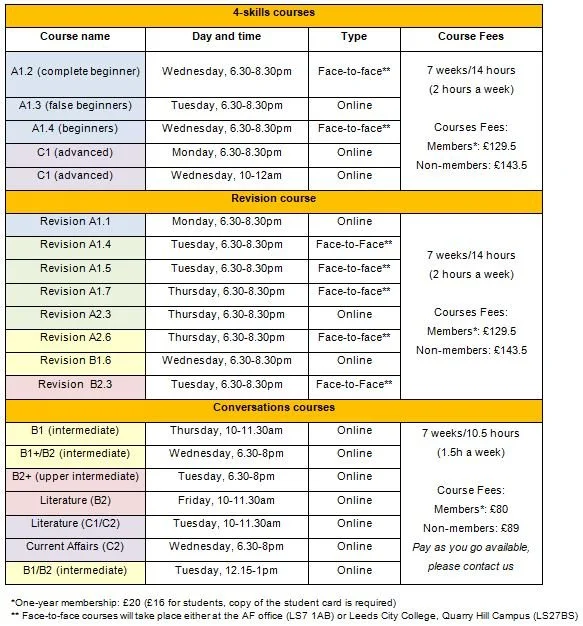 | 4-skills courses | | | |
|---|---|---|---|
| Course name | Day and time | Type | Course Fees |
| A1.2 (complete beginner) | Wednesday, 6.30-8.30pm | Face-to-face** | 7 weeks/14 hours (2 hours a week) Courses Fees: Members*: £129.5 Non-members: £143.5 |
| A1.3 (false beginners) | Tuesday, 6.30-8.30pm | Online | |
| A1.4 (beginners) | Wednesday, 6.30-8.30pm | Face-to-face** | |
| C1 (advanced) | Monday, 6.30-8.30pm | Online | |
| C1 (advanced) | Wednesday, 10-12am | Online | |
| Revision course | | | |
| Revision A1.1 | Monday, 6.30-8.30pm | Online | 7 weeks/14 hours (2 hours a week) Courses Fees: Members*: £129.5 Non-members: £143.5 |
| Revision A1.4 | Tuesday, 6.30-8.30pm | Face-to-Face** | |
| Revision A1.5 | Tuesday, 6.30-8.30pm | Face-to-face** | |
| Revision A1.7 | Thursday, 6.30-8.30pm | Face-to-face** | |
| Revision A2.3 | Thursday, 6.30-8.30pm | Online | |
| Revision A2.6 | Thursday, 6.30-8.30pm | Face-to-face** | |
| Revision B1.6 | Wednesday, 6.30-8.30pm | Online | |
| Revision B2.3 | Tuesday, 6.30-8.30pm | Face-to-Face** | |
| Conversations courses | | | |
| B1 (intermediate) | Thursday, 10-11.30am | Online | 7 weeks/10.5 hours (1.5h a week) Course Fees: Members*: £80 Non-members: £89 Pay as you go available, please contact us |
| B1+/B2 (intermediate) | Wednesday, 6.30-8pm | Online | |
| B2+ (upper intermediate) | Tuesday, 6.30-8pm | Online | |
| Literature (B2) | Friday, 10-11.30am | Online | |
| Literature (C1/C2) | Tuesday, 10-11.30am | Online | |
| Current Affairs (C2) | Wednesday, 6.30-8pm | Online | |
| B1/B2 (intermediate) | Tuesday, 12.15-1pm | Online | |

*One-year membership: £20 (£16 for students, copy of the student card is required)
** Face-to-face courses will take place either at the AF office (LS7 1AB) or Leeds City College, Quarry Hill Campus (LS27BS)